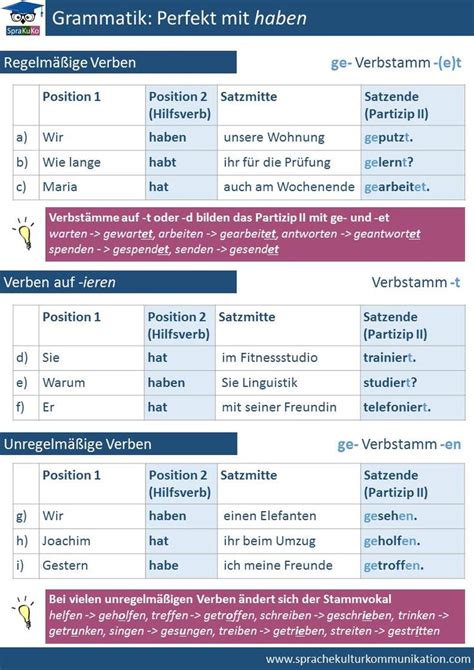 SpraKuKo

Grammatik: Perfekt mit haben

Regelmäßige Verben

ge- Verbstamm -(e)t

| | Position 1 | Position 2 (Hilfsverb) | Satzmitte | Satzende (Partizip II) |
|---|---|---|---|---|
| a) | Wir | haben | unsere Wohnung | geputzt. |
| b) | Wie lange | habt | ihr für die Prüfung | gelernt? |
| c) | Maria | hat | auch am Wochenende | gearbeitet. |

Verbstämme auf -t oder -d bilden das Partizip II mit ge- und -et
warten -> gewartet, arbeiten -> gearbeitet, antworten -> geantwortet
spenden -> gespendet, senden -> gesendet

Verben auf -ieren

Verbstamm -t

| | Position 1 | Position 2 (Hilfsverb) | Satzmitte | Satzende (Partizip II) |
|---|---|---|---|---|
| d) | Sie | hat | im Fitnessstudio | trainiert. |
| e) | Warum | haben | Sie Linguistik | studiert? |
| f) | Er | hat | mit seiner Freundin | telefoniert. |

Unregelmäßige Verben

ge- Verbstamm -en

| | Position 1 | Position 2 (Hilfsverb) | Satzmitte | Satzende (Partizip II) |
|---|---|---|---|---|
| g) | Wir | haben | einen Elefanten | gesehen. |
| h) | Joachim | hat | ihr beim Umzug | geholfen. |
| i) | Gestern | habe | ich meine Freunde | getroffen. |

Bei vielen unregelmäßigen Verben ändert sich der Stammvokal
helfen -> geholfen, treffen -> getroffen, schreiben -> geschrieben, trinken -> getrunken, singen -> gesungen, treiben -> getrieben, streiten -> gestritten

www.sprachekulturkommunikation.com